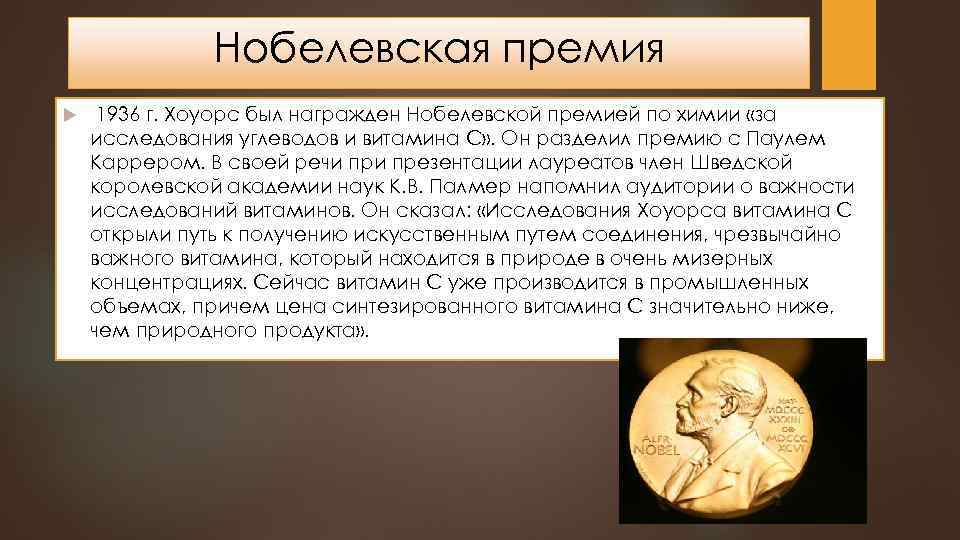 Нобелевская премия

1936 г. Хоуорс был награжден Нобелевской премией по химии «за исследования углеводов и витамина С». Он разделил премию с Паулем Каррером. В своей речи при презентации лауреатов член Шведской королевской академии наук К.В. Палмер напомнил аудитории о важности исследований витаминов. Он сказал: «Исследования Хоуорса витамина С открыли путь к получению искусственным путем соединения, чрезвычайно важного витамина, который находится в природе в очень мизерных концентрациях. Сейчас витамин С уже производится в промышленных объемах, причем цена синтезированного витамина С значительно ниже, чем природного продукта».

NAT. MDCCC XXXIII OB. MDCCC XCVI
ALFR. NOBEL